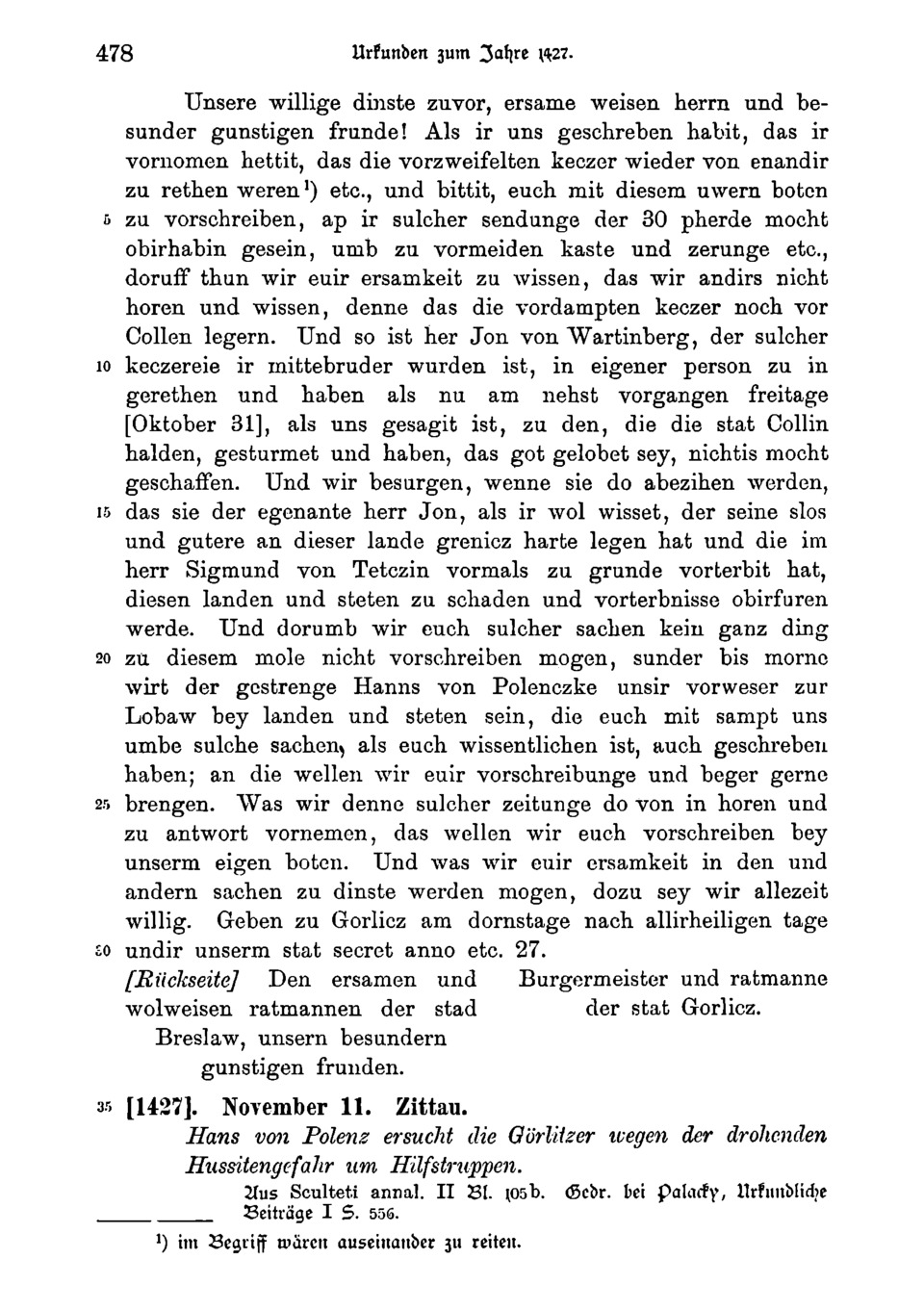 478 Urkunden zum Jahre 1427.

Unsere willige dinste zuvor, ersame weisen herrn und besunder gunstigen frunde! Als ir uns geschreben habit, das ir vornomen hettit, das die vorzweifelten keczer wieder von enandir zu rethen weren¹) etc., und bittit, euch mit diesem uwern boten 5 zu vorschreiben, ap ir sulcher sendunge der 30 pherde mocht obirhabin gesein, umb zu vormeiden kaste und zerunge etc., doruff thun wir euir ersamkeit zu wissen, das wir andirs nicht horen und wissen, denne das die vordampten keczer noch vor Collen legern. Und so ist her Jon von Wartinberg, der sulcher 10 keczereie ir mittebruder wurden ist, in eigener person zu in gerethen und haben als nu am nehst vorgangen freitage [Oktober 31], als uns gesagit ist, zu den, die die stat Collin halden, gesturmet und haben, das got gelobet sey, nichtis mocht geschaffen. Und wir besurgen, wenne sie do abezihen werden, 15 das sie der egenante herr Jon, als ir wol wisset, der seine slos und gutere an dieser lande grenicz harte legen hat und die im herr Sigmund von Tetczin vormals zu grunde vorterbit hat, diesen landen und steten zu schaden und vorterbnisse obirfuren werde. Und dorumb wir euch sulcher sachen kein ganz ding 20 zu diesem mole nicht vorschreiben mogen, sunder bis morne wirt der gestrenge Hanns von Polenczke unsir vorweser zur Lobaw bey landen und steten sein, die euch mit sampt uns umbe sulche sachen, als euch wissentlichen ist, auch geschreben haben; an die wellen wir euir vorschreibunge und beger gerne 25 brengen. Was wir denne sulcher zeitunge do von in horen und zu antwort vornemen, das wellen wir euch vorschreiben bey unserm eigen boten. Und was wir euir ersamkeit in den und andern sachen zu dinste werden mogen, dozu sey wir allezeit willig. Geben zu Gorlicz am dornstage nach allirheiligen tage 30 undir unserm stat secret anno etc. 27.

[Rückseite] Den ersamen und wolweisen ratmannen der stad Breslaw, unsern besundern gunstigen frunden.

Burgermeister und ratmanne der stat Gorlicz.

35 [1427]. November 11. Zittau.

Hans von Polenz ersucht die Görlitzer wegen der drohenden Hussitengefahr um Hilfstruppen.

Aus Sculteti annal. II Bl. 105b. Gedr. bei Palacky, Urkundliche Beiträge I S. 556.

¹) im Begriff wären auseinander zu reiten.